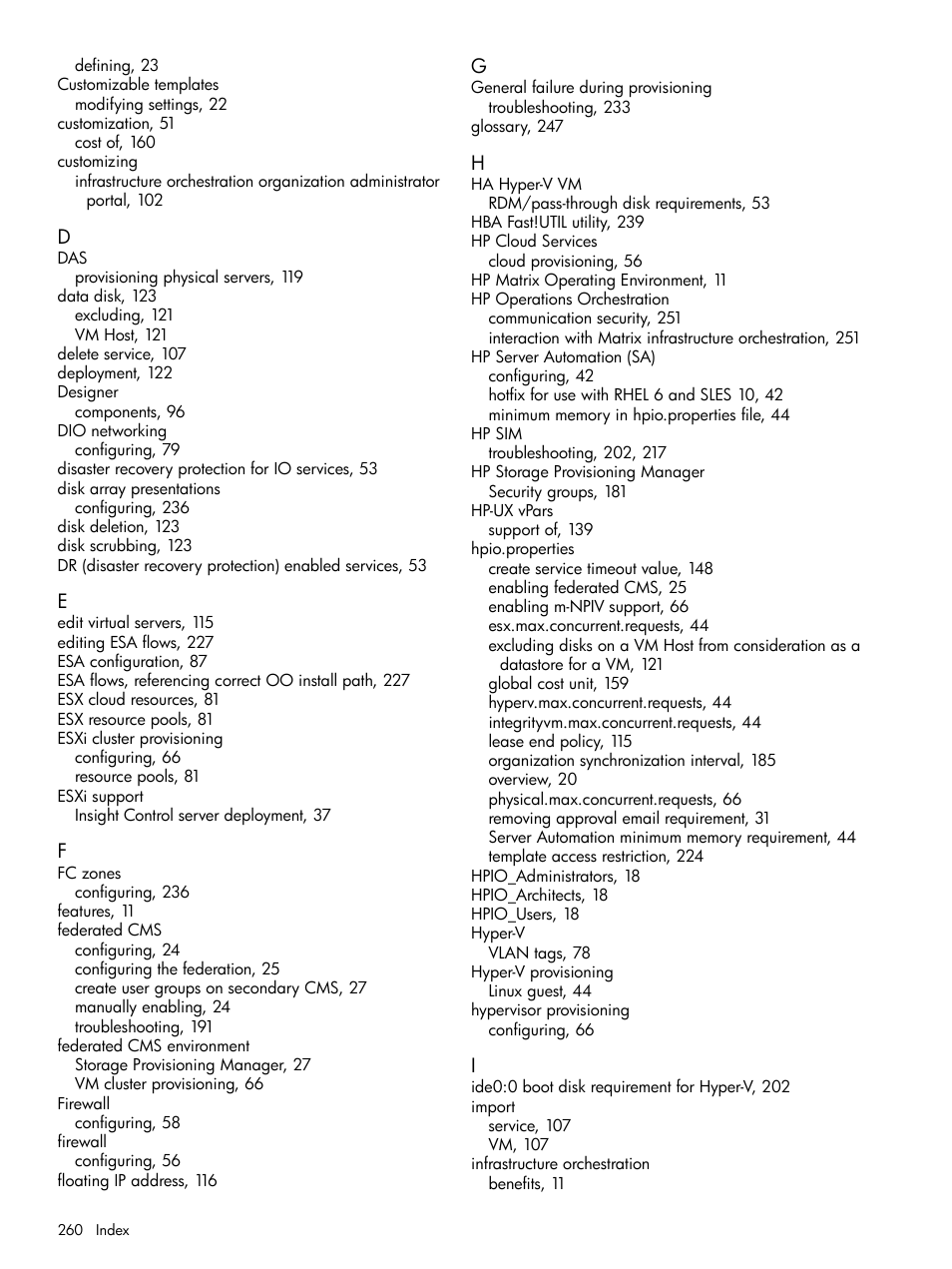 defining, 23
Customizable templates
modifying settings, 22
customization, 51
cost of, 160
customizing
infrastructure orchestration organization administrator portal, 102

D
DAS
provisioning physical servers, 119
data disk, 123
excluding, 121
VM Host, 121
delete service, 107
deployment, 122
Designer
components, 96
DIO networking
configuring, 79
disaster recovery protection for IO services, 53
disk array presentations
configuring, 236
disk deletion, 123
disk scrubbing, 123
DR (disaster recovery protection) enabled services, 53

E
edit virtual servers, 115
editing ESA flows, 227
ESA configuration, 87
ESA flows, referencing correct OO install path, 227
ESX cloud resources, 81
ESX resource pools, 81
ESXi cluster provisioning
configuring, 66
resource pools, 81
ESXi support
Insight Control server deployment, 37

F
FC zones
configuring, 236
features, 11
federated CMS
configuring, 24
configuring the federation, 25
create user groups on secondary CMS, 27
manually enabling, 24
troubleshooting, 191
federated CMS environment
Storage Provisioning Manager, 27
VM cluster provisioning, 66
Firewall
configuring, 58
firewall
configuring, 56
floating IP address, 116

G
General failure during provisioning
troubleshooting, 233
glossary, 247

H
HA Hyper-V VM
RDM/pass-through disk requirements, 53
HBA Fast!UTIL utility, 239
HP Cloud Services
cloud provisioning, 56
HP Matrix Operating Environment, 11
HP Operations Orchestration
communication security, 251
interaction with Matrix infrastructure orchestration, 251
HP Server Automation (SA)
configuring, 42
hotfix for use with RHEL 6 and SLES 10, 42
minimum memory in hpio.properties file, 44
HP SIM
troubleshooting, 202, 217
HP Storage Provisioning Manager
Security groups, 181
HP-UX vPars
support of, 139
hpio.properties
create service timeout value, 148
enabling federated CMS, 25
enabling m-NPIV support, 66
esx.max.concurrent.requests, 44
excluding disks on a VM Host from consideration as a datastore for a VM, 121
global cost unit, 159
hyperv.max.concurrent.requests, 44
integrityvm.max.concurrent.requests, 44
lease end policy, 115
organization synchronization interval, 185
overview, 20
physical.max.concurrent.requests, 66
removing approval email requirement, 31
Server Automation minimum memory requirement, 44
template access restriction, 224
HPIO_Administrators, 18
HPIO_Architects, 18
HPIO_Users, 18
Hyper-V
VLAN tags, 78
Hyper-V provisioning
Linux guest, 44
hypervisor provisioning
configuring, 66

I
ide0:0 boot disk requirement for Hyper-V, 202
import
service, 107
VM, 107
infrastructure orchestration
benefits, 11

260 Index